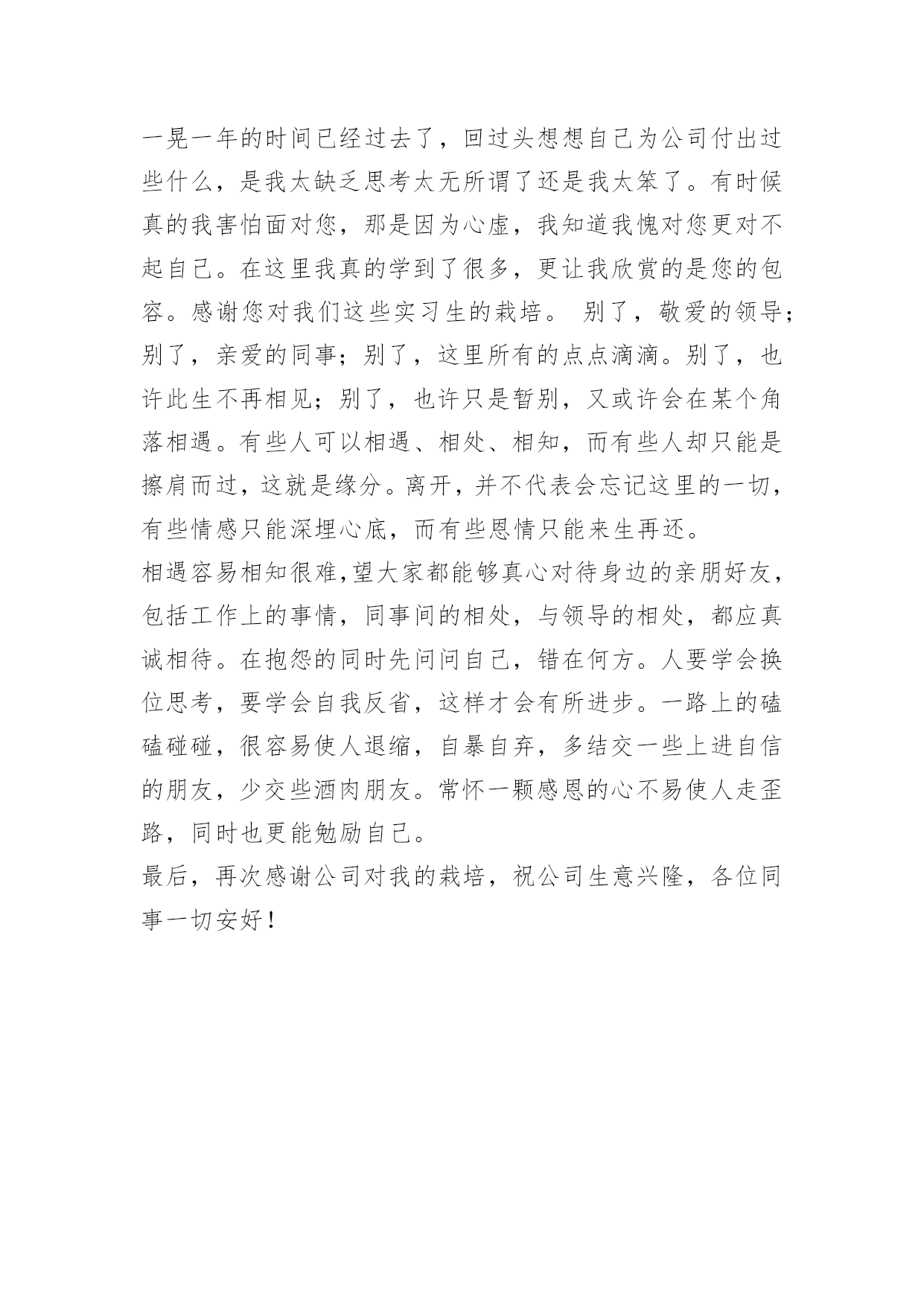 一晃一年的时间已经过去了，回过头想想自己为公司付出过些什么，是我太缺乏思考太无所谓了还是我太笨了。有时候真的我害怕面对您，那是因为心虚，我知道我愧对您更对不起自己。在这里我真的学到了很多，更让我欣赏的是您的包容。感谢您对我们这些实习生的栽培。 别了，敬爱的领导；别了，亲爱的同事；别了，这里所有的点点滴滴。别了，也许此生不再相见；别了，也许只是暂别，又或许会在某个角落相遇。有些人可以相遇、相处、相知，而有些人却只能是擦肩而过，这就是缘分。离开，并不代表会忘记这里的一切，有些情感只能深埋心底，而有些恩情只能来生再还。
相遇容易相知很难，望大家都能够真心对待身边的亲朋好友，包括工作上的事情，同事间的相处，与领导的相处，都应真诚相待。在抱怨的同时先问问自己，错在何方。人要学会换位思考，要学会自我反省，这样才会有所进步。一路上的磕磕碰碰，很容易使人退缩，自暴自弃，多结交一些上进自信的朋友，少交些酒肉朋友。常怀一颗感恩的心不易使人走歪路，同时也更能勉励自己。
最后，再次感谢公司对我的栽培，祝公司生意兴隆，各位同事一切安好！